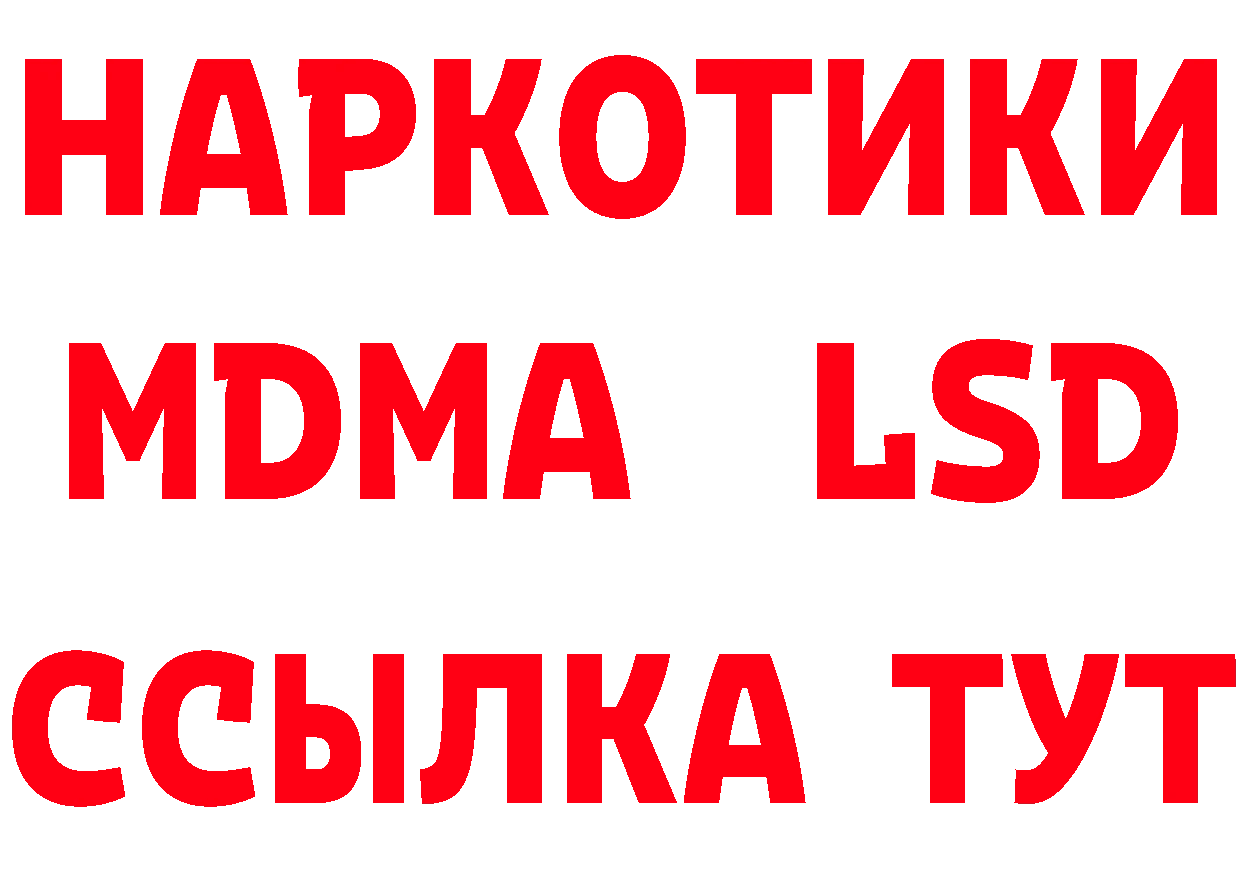 НАРКОТИКИ
MDMA LSD
ССЫЛКА ТУТ